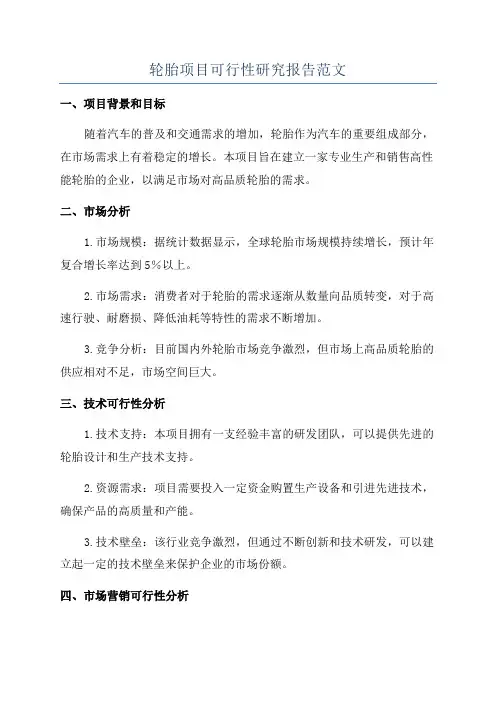 轮胎项目可行性研究报告范文

一、项目背景和目标

随着汽车的普及和交通需求的增加，轮胎作为汽车的重要组成部分，在市场需求上有着稳定的增长。本项目旨在建立一家专业生产和销售高性能轮胎的企业，以满足市场对高品质轮胎的需求。

二、市场分析

1.市场规模：据统计数据显示，全球轮胎市场规模持续增长，预计年复合增长率达到5%以上。

2.市场需求：消费者对于轮胎的需求逐渐从数量向品质转变，对于高速行驶、耐磨损、降低油耗等特性的需求不断增加。

3.竞争分析：目前国内外轮胎市场竞争激烈，但市场上高品质轮胎的供应相对不足，市场空间巨大。

三、技术可行性分析

1.技术支持：本项目拥有一支经验丰富的研发团队，可以提供先进的轮胎设计和生产技术支持。

2.资源需求：项目需要投入一定资金购置生产设备和引进先进技术，确保产品的高质量和产能。

3.技术壁垒：该行业竞争激烈，但通过不断创新和技术研发，可以建立起一定的技术壁垒来保护企业的市场份额。

四、市场营销可行性分析